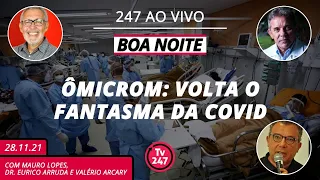 247 AO VIVO

BOA NOITE

ÔMICROM: VOLTA O FANTASMA DA COVID

28.11.21

COM MAURO LOPES, DR. EURICO ARRUDA E VALÉRIO ARCARY

Tv 247